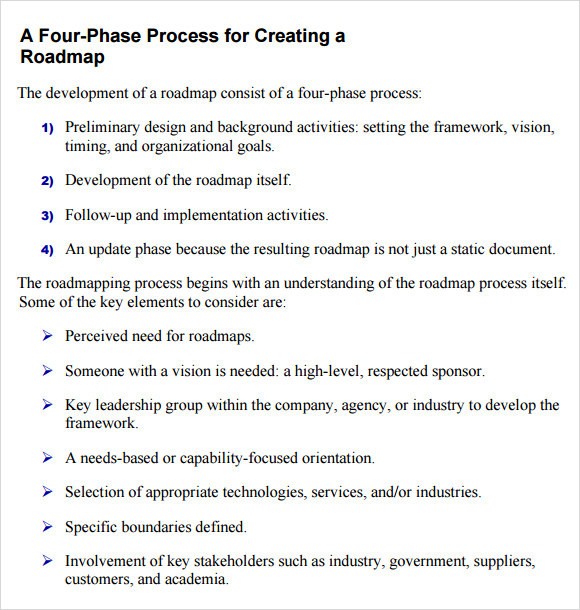 A Four-Phase Process for Creating a Roadmap

The development of a roadmap consist of a four-phase process:

1) Preliminary design and background activities: setting the framework, vision, timing, and organizational goals.

2) Development of the roadmap itself.

3) Follow-up and implementation activities.

4) An update phase because the resulting roadmap is not just a static document.

The roadmapping process begins with an understanding of the roadmap process itself. Some of the key elements to consider are:

➢ Perceived need for roadmaps.

➢ Someone with a vision is needed: a high-level, respected sponsor.

➢ Key leadership group within the company, agency, or industry to develop the framework.

➢ A needs-based or capability-focused orientation.

➢ Selection of appropriate technologies, services, and/or industries.

➢ Specific boundaries defined.

➢ Involvement of key stakeholders such as industry, government, suppliers, customers, and academia.